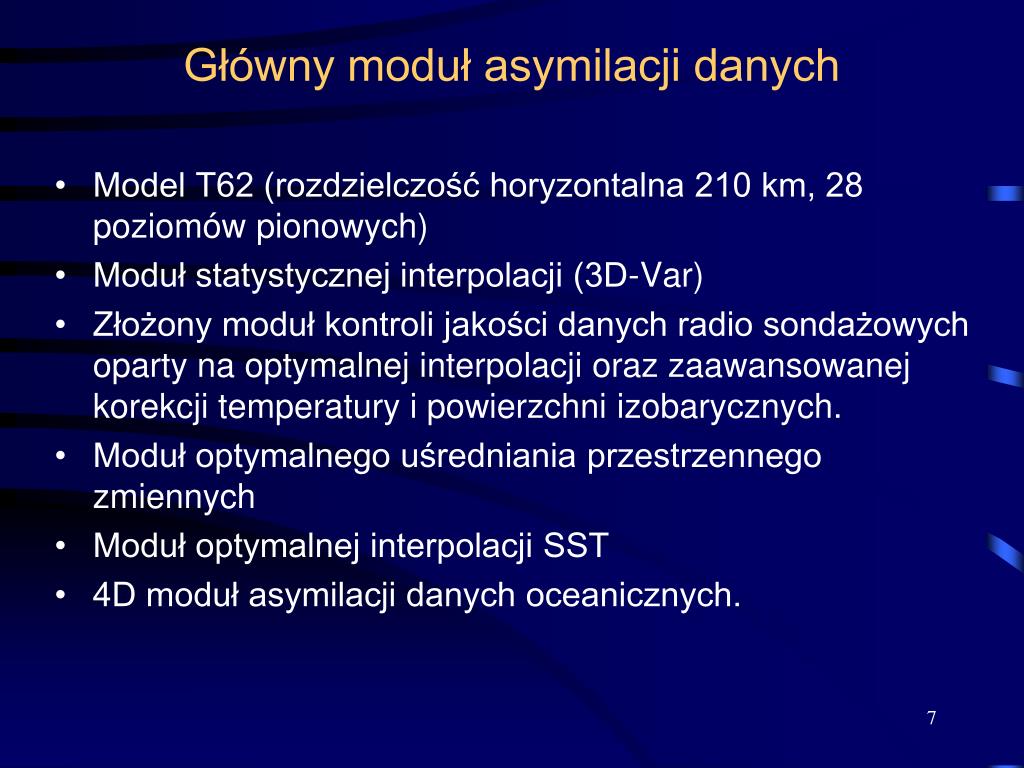 Główny moduł asymilacji danych

• Model T62 (rozdzielczość horyzontalna 210 km, 28 poziomów pionowych)
• Moduł statystycznej interpolacji (3D-Var)
• Złożony moduł kontroli jakości danych radio sondażowych oparty na optymalnej interpolacji oraz zaawansowanej korekcji temperatury i powierzchni izobarycznych.
• Moduł optymalnego uśredniania przestrzennego zmiennych
• Moduł optymalnej interpolacji SST
• 4D moduł asymilacji danych oceanicznych.

7